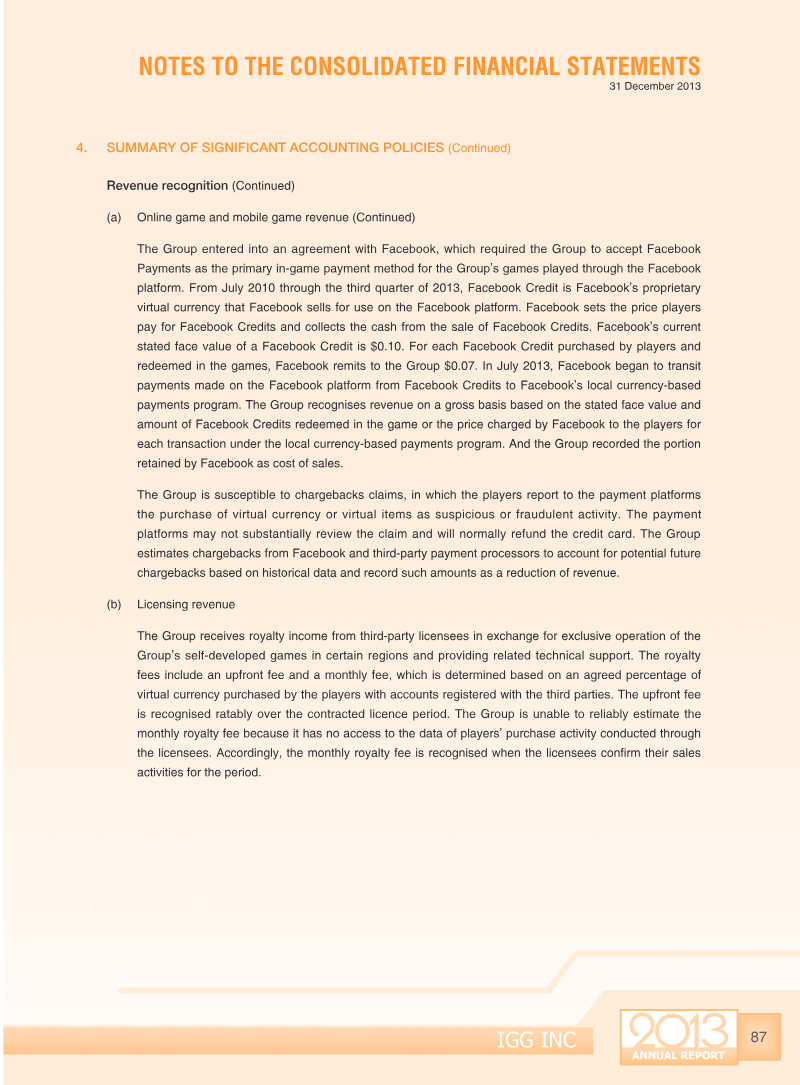 NOTES TO THE CONSOLIDATED FINANCIAL STATEMENTS
31 December 2013

4. SUMMARY OF SIGNIFICANT ACCOUNTING POLICIES (Continued)

Revenue recognition (Continued)

(a) Online game and mobile game revenue (Continued)

The Group entered into an agreement with Facebook, which required the Group to accept Facebook Payments as the primary in-game payment method for the Group's games played through the Facebook platform. From July 2010 through the third quarter of 2013, Facebook Credit is Facebook's proprietary virtual currency that Facebook sells for use on the Facebook platform. Facebook sets the price players pay for Facebook Credits and collects the cash from the sale of Facebook Credits. Facebook's current stated face value of a Facebook Credit is $0.10. For each Facebook Credit purchased by players and redeemed in the games, Facebook remits to the Group $0.07. In July 2013, Facebook began to transit payments made on the Facebook platform from Facebook Credits to Facebook's local currency-based payments program. The Group recognises revenue on a gross basis based on the stated face value and amount of Facebook Credits redeemed in the game or the price charged by Facebook to the players for each transaction under the local currency-based payments program. And the Group recorded the portion retained by Facebook as cost of sales.

The Group is susceptible to chargebacks claims, in which the players report to the payment platforms the purchase of virtual currency or virtual items as suspicious or fraudulent activity. The payment platforms may not substantially review the claim and will normally refund the credit card. The Group estimates chargebacks from Facebook and third-party payment processors to account for potential future chargebacks based on historical data and record such amounts as a reduction of revenue.

(b) Licensing revenue

The Group receives royalty income from third-party licensees in exchange for exclusive operation of the Group's self-developed games in certain regions and providing related technical support. The royalty fees include an upfront fee and a monthly fee, which is determined based on an agreed percentage of virtual currency purchased by the players with accounts registered with the third parties. The upfront fee is recognised ratably over the contracted licence period. The Group is unable to reliably estimate the monthly royalty fee because it has no access to the data of players' purchase activity conducted through the licensees. Accordingly, the monthly royalty fee is recognised when the licensees confirm their sales activities for the period.

IGG INC
2013
ANNUAL REPORT
87